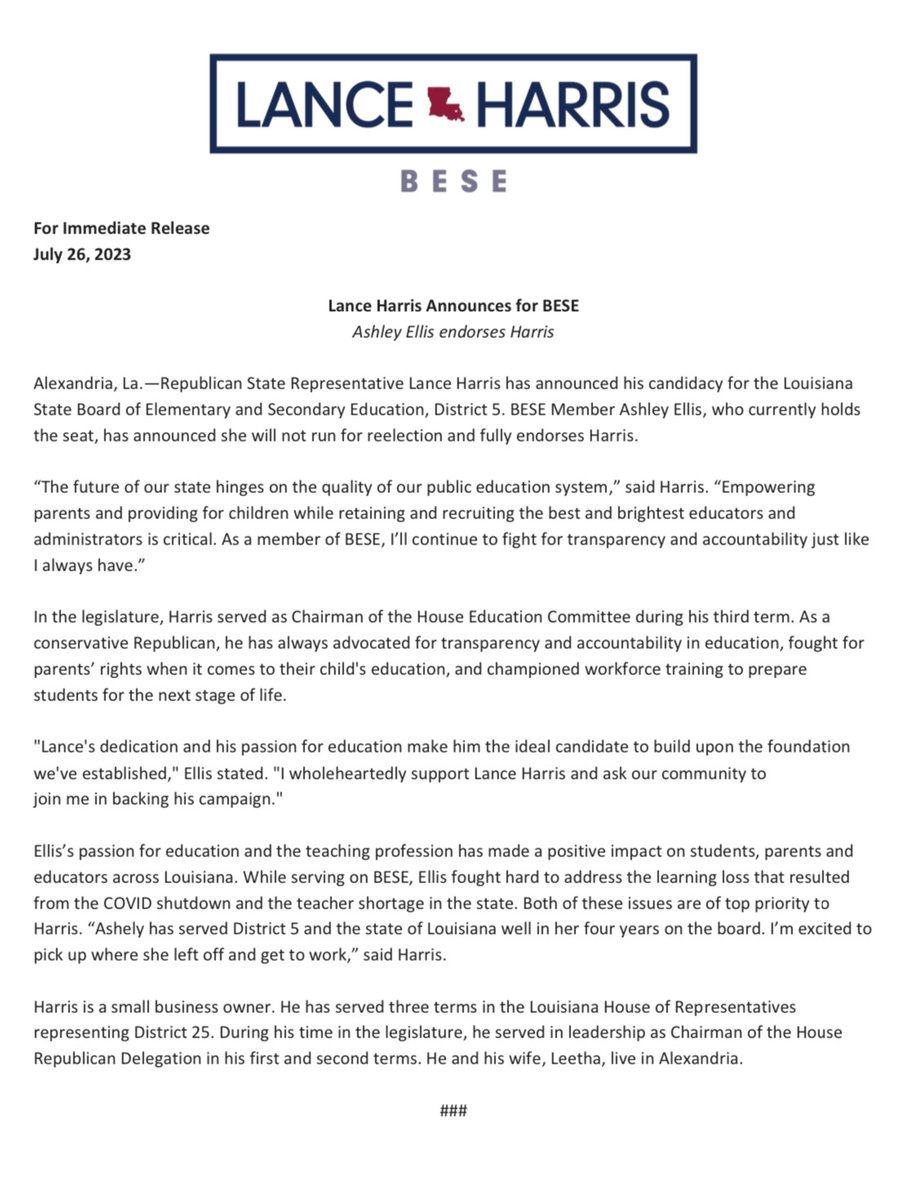 LANCE HARRIS
BESE

For Immediate Release
July 26, 2023

Lance Harris Announces for BESE
Ashley Ellis endorses Harris

Alexandria, La.—Republican State Representative Lance Harris has announced his candidacy for the Louisiana State Board of Elementary and Secondary Education, District 5. BESE Member Ashley Ellis, who currently holds the seat, has announced she will not run for reelection and fully endorses Harris.

“The future of our state hinges on the quality of our public education system,” said Harris. “Empowering parents and providing for children while retaining and recruiting the best and brightest educators and administrators is critical. As a member of BESE, I’ll continue to fight for transparency and accountability just like I always have.”

In the legislature, Harris served as Chairman of the House Education Committee during his third term. As a conservative Republican, he has always advocated for transparency and accountability in education, fought for parents’ rights when it comes to their child's education, and championed workforce training to prepare students for the next stage of life.

"Lance's dedication and his passion for education make him the ideal candidate to build upon the foundation we've established," Ellis stated. "I wholeheartedly support Lance Harris and ask our community to join me in backing his campaign."

Ellis’s passion for education and the teaching profession has made a positive impact on students, parents and educators across Louisiana. While serving on BESE, Ellis fought hard to address the learning loss that resulted from the COVID shutdown and the teacher shortage in the state. Both of these issues are of top priority to Harris. “Ashely has served District 5 and the state of Louisiana well in her four years on the board. I’m excited to pick up where she left off and get to work,” said Harris.

Harris is a small business owner. He has served three terms in the Louisiana House of Representatives representing District 25. During his time in the legislature, he served in leadership as Chairman of the House Republican Delegation in his first and second terms. He and his wife, Leetha, live in Alexandria.

###